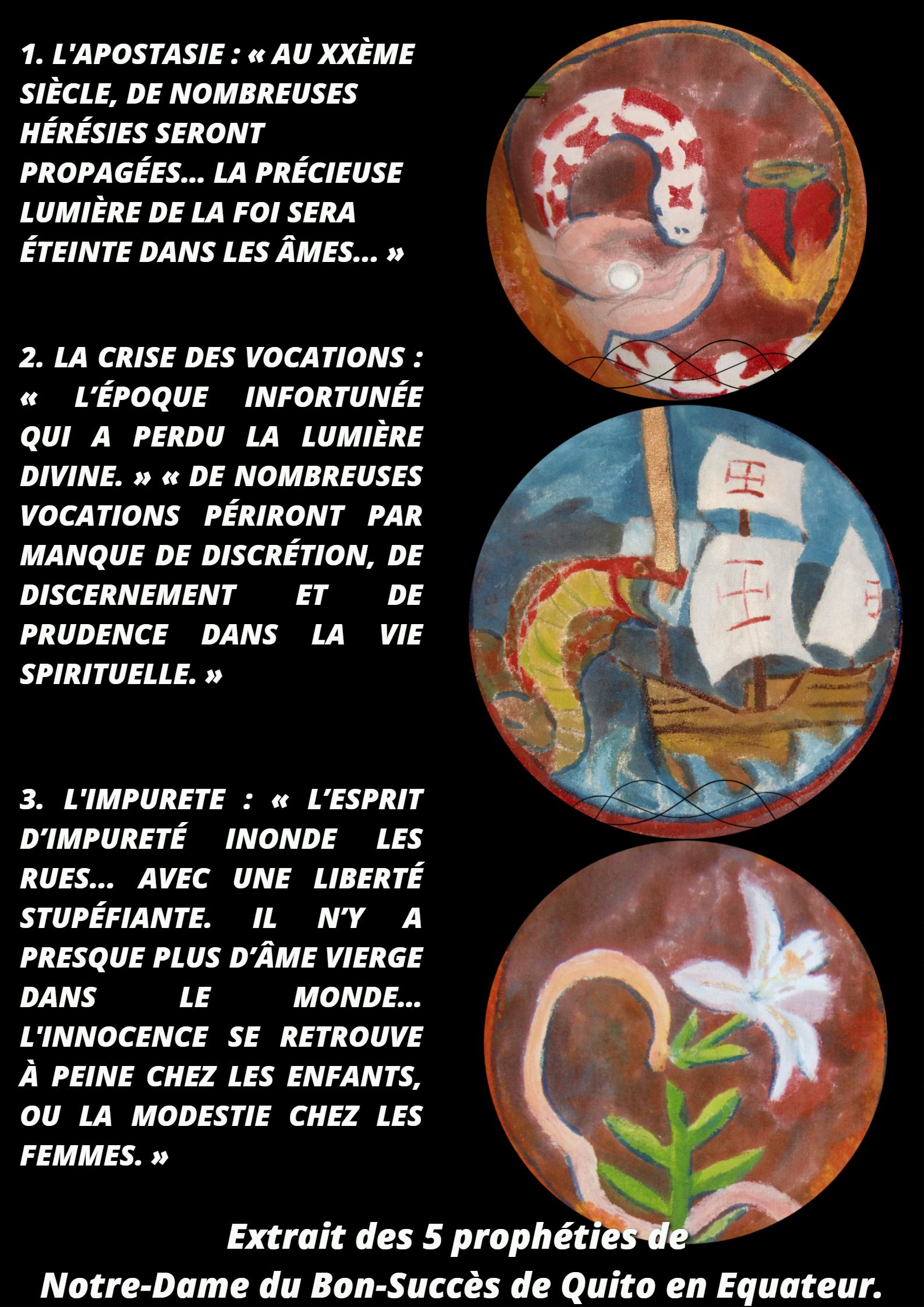 1. L'APOSTASIE : « AU XXÈME SIÈCLE, DE NOMBREUSES HÉRÉSIES SERONT PROPAGÉES... LA PRÉCIEUSE LUMIÈRE DE LA FOI SERA ÉTEINTE DANS LES ÂMES... »

2. LA CRISE DES VOCATIONS : « L'ÉPOQUE INFORTUNÉE QUI A PERDU LA LUMIÈRE DIVINE. » « DE NOMBREUSES VOCATIONS PÉRIRONT PAR MANQUE DE DISCRÉTION, DE DISCERNEMENT ET DE PRUDENCE DANS LA VIE SPIRITUELLE. »

3. L'IMPURETE : « L'ESPRIT D'IMPURETÉ INONDE LES RUES... AVEC UNE LIBERTÉ STUPÉFIANTE. IL N'Y A PRESQUE PLUS D'ÂME VIERGE DANS LE MONDE... L'INNOCENCE SE RETROUVE À PEINE CHEZ LES ENFANTS, OU LA MODESTIE CHEZ LES FEMMES. »

Extrait des 5 prophéties de Notre-Dame du Bon-Succès de Quito en Equateur.